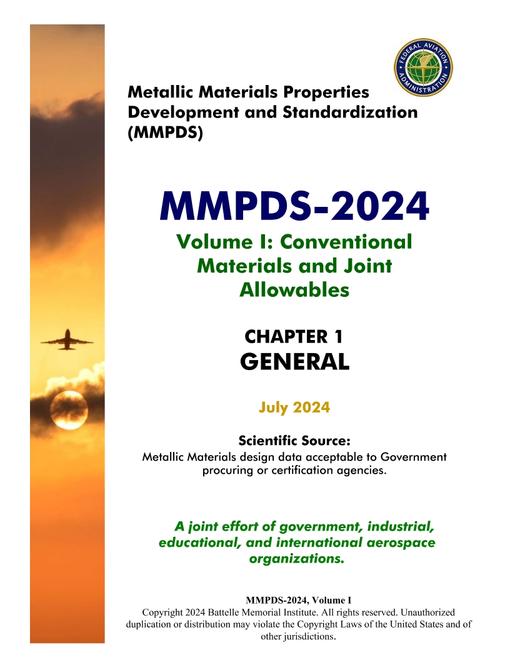 FEDERAL AVIATION ADMINISTRATION

Metallic Materials Properties Development and Standardization (MMPDS)

MMPDS-2024

Volume I: Conventional Materials and Joint Allowables

CHAPTER 1
GENERAL

July 2024

Scientific Source:
Metallic Materials design data acceptable to Government procuring or certification agencies.

A joint effort of government, industrial, educational, and international aerospace organizations.

MMPDS-2024, Volume I
Copyright 2024 Battelle Memorial Institute. All rights reserved. Unauthorized duplication or distribution may violate the Copyright Laws of the United States and of other jurisdictions.